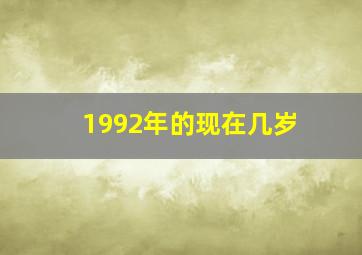 1992年的现在几岁